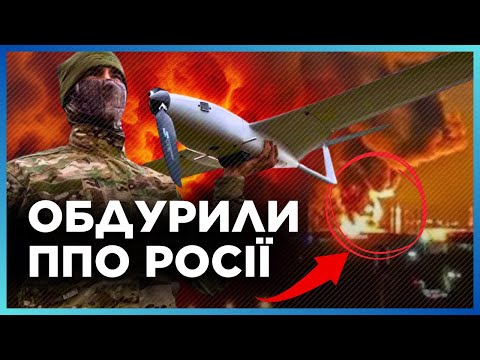 ОБДУРИЛИ ППО РОСІЇ